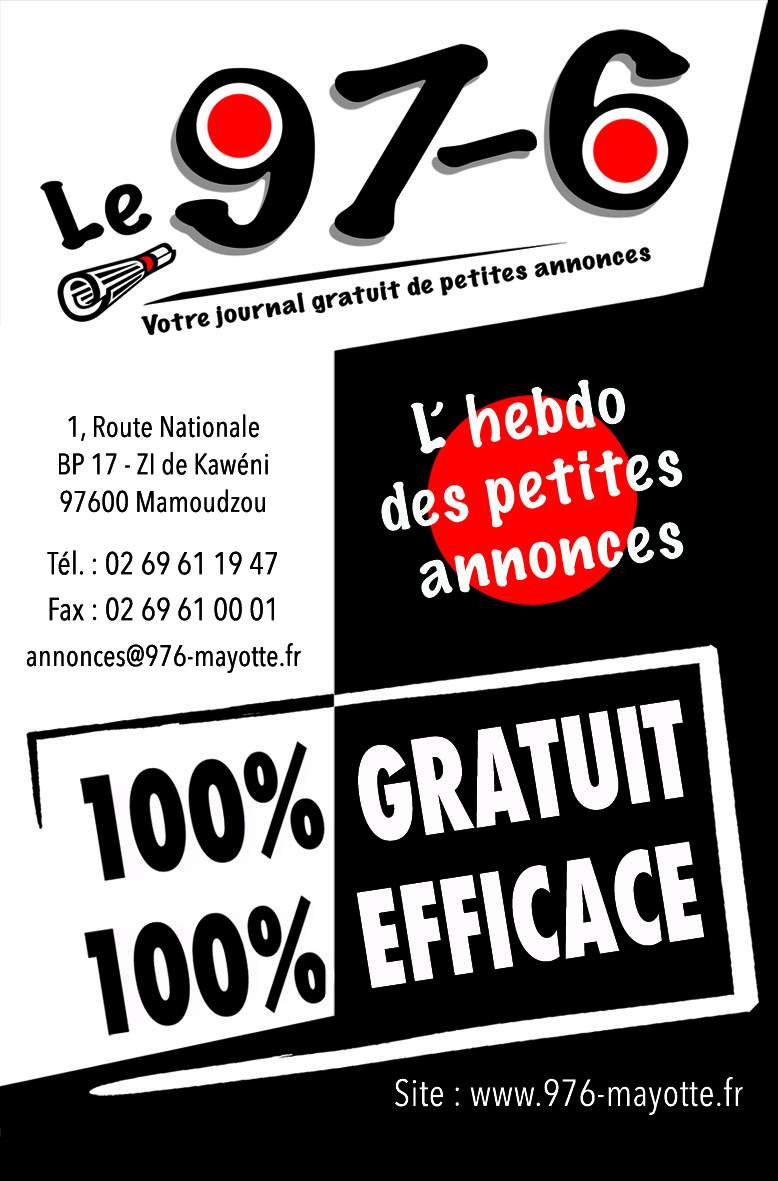 Le 97-6

Votre journal gratuit de petites annonces

1, Route Nationale
BP 17 - ZI de Kawéni
97600 Mamoudzou

Tél. : 02 69 61 19 47
Fax : 02 69 61 00 01
annonces@976-mayotte.fr

L' hebdo des petites annonces

100% GRATUIT
100% EFFICACE

Site : www.976-mayotte.fr